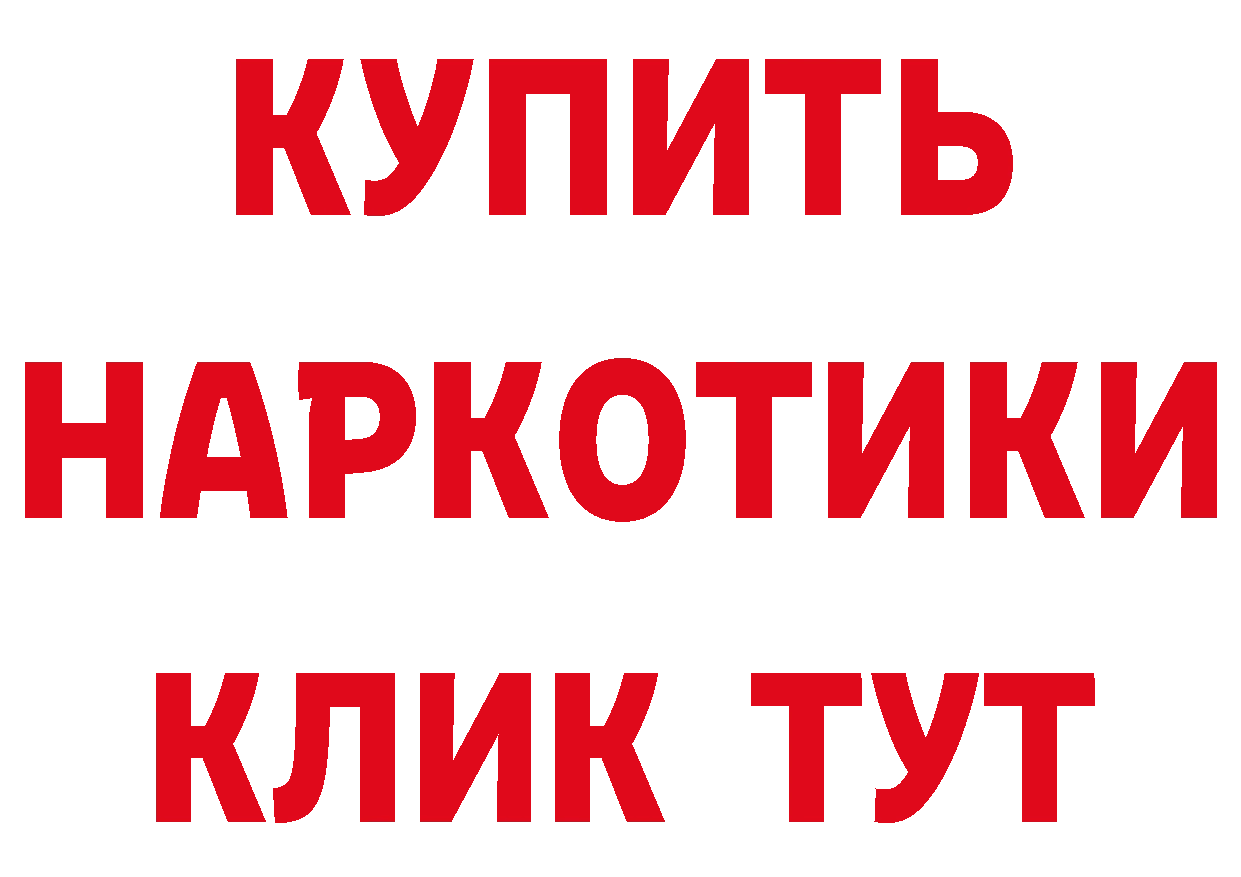 КУПИТЬ
НАРКОТИКИ
КЛИК ТУТ